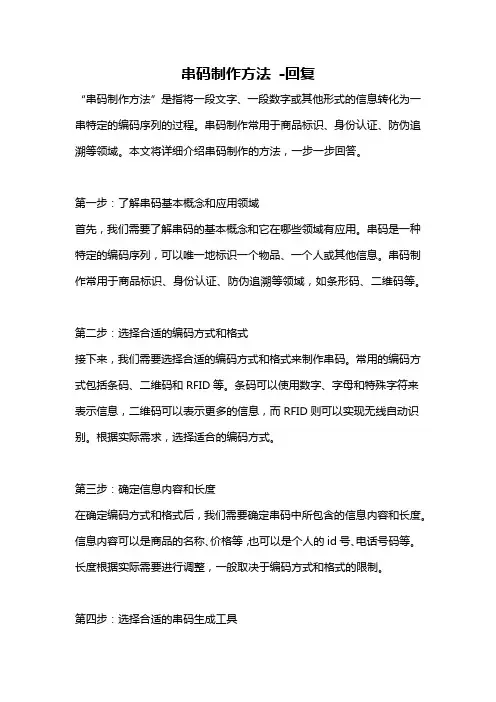 串码制作方法 -回复

“串码制作方法”是指将一段文字、一段数字或其他形式的信息转化为一串特定的编码序列的过程。串码制作常用于商品标识、身份认证、防伪追溯等领域。本文将详细介绍串码制作的方法，一步一步回答。

第一步：了解串码基本概念和应用领域
首先，我们需要了解串码的基本概念和它在哪些领域有应用。串码是一种特定的编码序列，可以唯一地标识一个物品、一个人或其他信息。串码制作常用于商品标识、身份认证、防伪追溯等领域，如条形码、二维码等。

第二步：选择合适的编码方式和格式
接下来，我们需要选择合适的编码方式和格式来制作串码。常用的编码方式包括条码、二维码和 RFID 等。条码可以使用数字、字母和特殊字符来表示信息，二维码可以表示更多的信息，而 RFID 则可以实现无线自动识别。根据实际需求，选择适合的编码方式。

第三步：确定信息内容和长度
在确定编码方式和格式后，我们需要确定串码中所包含的信息内容和长度。信息内容可以是商品的名称、价格等，也可以是个人的 id 号、电话号码等。长度根据实际需要进行调整，一般取决于编码方式和格式的限制。

第四步：选择合适的串码生成工具